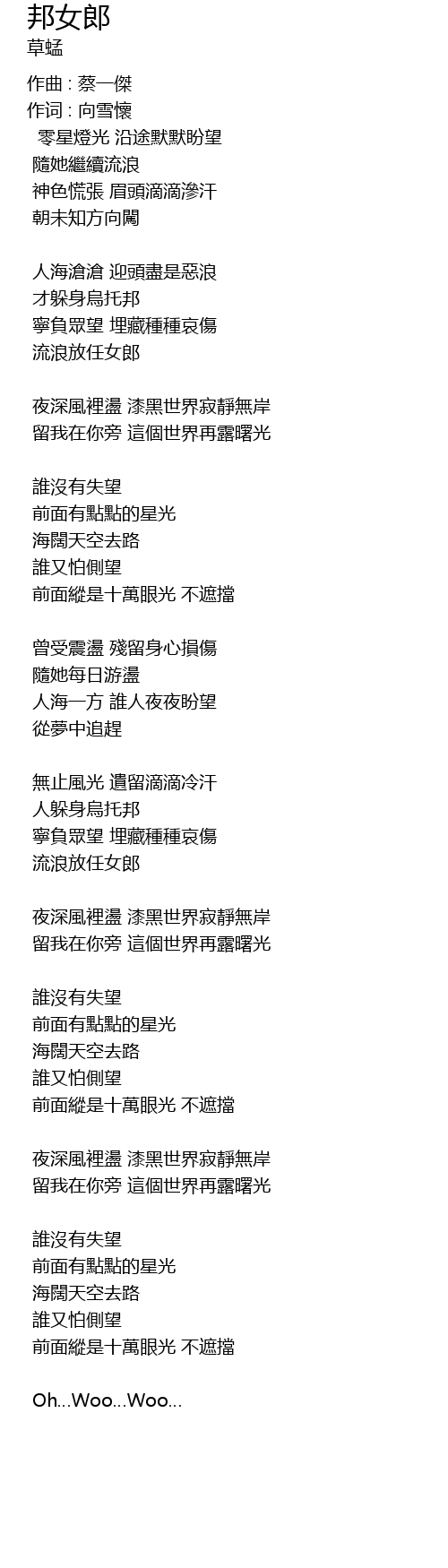 邦女郎
草蜢

作曲 : 蔡一傑
作词 : 向雪懷
零星燈光 沿途默默盼望
隨她繼續流浪
神色慌張 眉頭滴滴滲汗
朝未知方向闖

人海滄滄 迎頭盡是惡浪
才躲身烏托邦
寧負眾望 埋藏種種哀傷
流浪放任女郎

夜深風裡盪 漆黑世界寂靜無岸
留我在你旁 這個世界再露曙光

誰沒有失望
前面有點點的星光
海闊天空去路
誰又怕側望
前面縱是十萬眼光 不遮擋

曾受震盪 殘留身心損傷
隨她每日游盪
人海一方 誰人夜夜盼望
從夢中追趕

無止風光 遺留滴滴冷汗
人躲身烏托邦
寧負眾望 埋藏種種哀傷
流浪放任女郎

夜深風裡盪 漆黑世界寂靜無岸
留我在你旁 這個世界再露曙光

誰沒有失望
前面有點點的星光
海闊天空去路
誰又怕側望
前面縱是十萬眼光 不遮擋

夜深風裡盪 漆黑世界寂靜無岸
留我在你旁 這個世界再露曙光

誰沒有失望
前面有點點的星光
海闊天空去路
誰又怕側望
前面縱是十萬眼光 不遮擋

Oh...Woo...Woo...